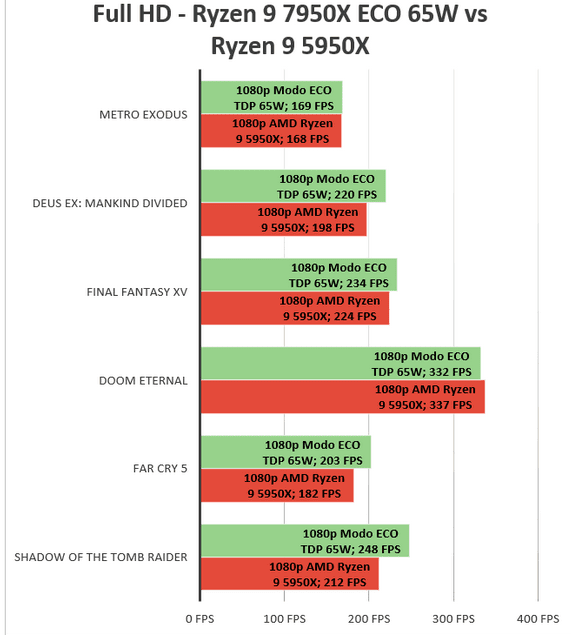 Full HD - Ryzen 9 7950X ECO 65W vs Ryzen 9 5950X

METRO EXODUS
1080p Modo ECO TDP 65W; 169 FPS
1080p AMD Ryzen 9 5950X; 168 FPS

DEUS EX: MANKIND DIVIDED
1080p Modo ECO TDP 65W; 220 FPS
1080p AMD Ryzen 9 5950X; 198 FPS

FINAL FANTASY XV
1080p Modo ECO TDP 65W; 234 FPS
1080p AMD Ryzen 9 5950X; 224 FPS

DOOM ETERNAL
1080p Modo ECO TDP 65W; 332 FPS
1080p AMD Ryzen 9 5950X; 337 FPS

FAR CRY 5
1080p Modo ECO TDP 65W; 203 FPS
1080p AMD Ryzen 9 5950X; 182 FPS

SHADOW OF THE TOMB RAIDER
1080p Modo ECO TDP 65W; 248 FPS
1080p AMD Ryzen 9 5950X; 212 FPS

0 FPS
100 FPS
200 FPS
300 FPS
400 FPS